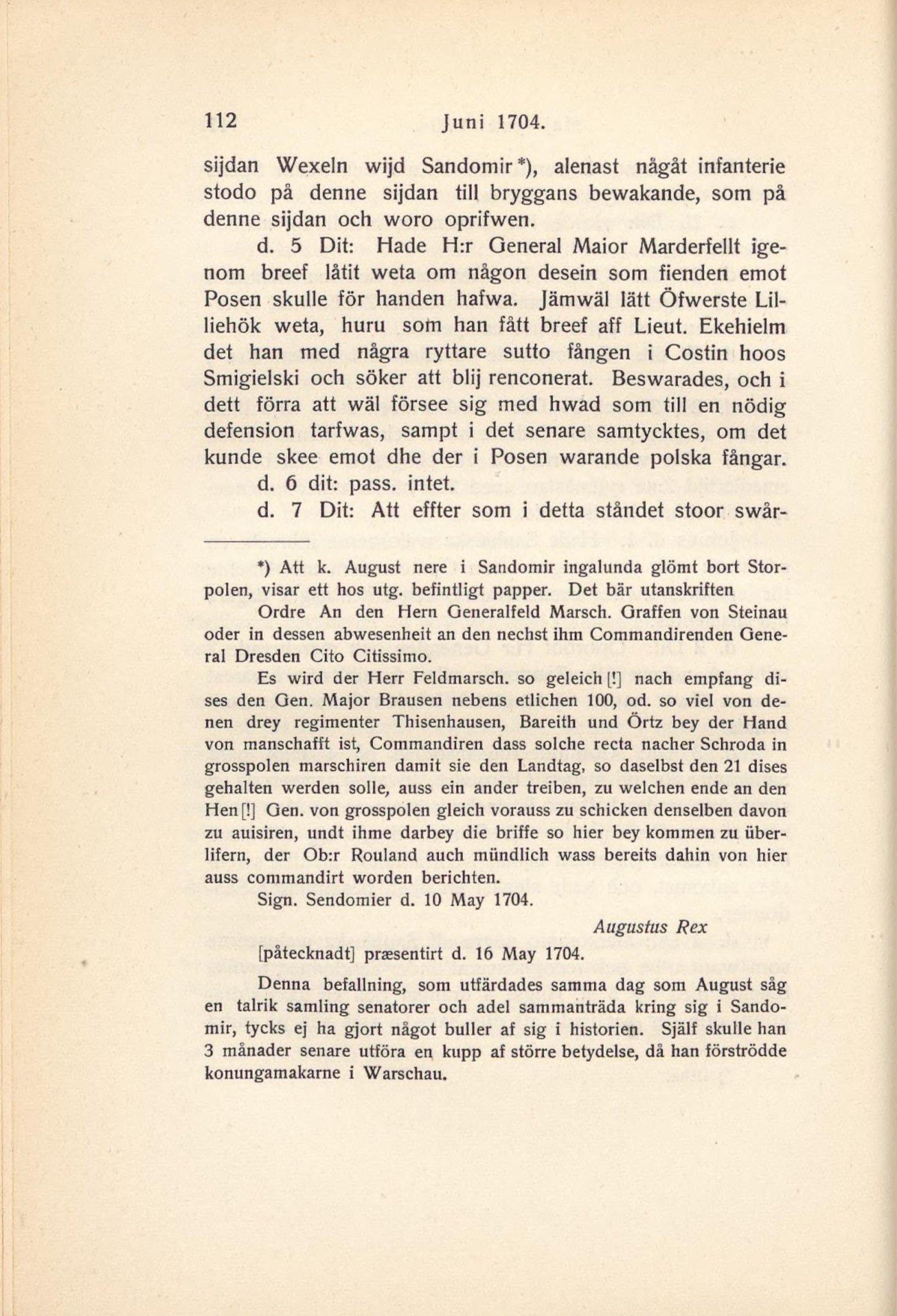 112 Juni 1704.

sijdan Wexeln wijd Sandomir*), alenast någåt infanterie stodo på denne sijdan till bryggans bewakande, som på denne sijdan och woro oprifwen.

d. 5 Dit: Hade H:r General Maior Marderfellt igenom breef låtit weta om någon desein som fienden emot Posen skulle för handen hafwa. Jämwäl lätt Öfwerste Lilliehök weta, huru som han fått breef aff Lieut. Ekehielm det han med några ryttare sutto fången i Costin hoos Smigielski och söker att blij renconerat. Beswarades, och i dett förra att wäl försee sig med hwad som till en nödig defension tarfwas, sampt i det senare samtycktes, om det kunde skee emot dhe der i Posen warande polska fångar.

d. 6 dit: pass. intet.

d. 7 Dit: Att effter som i detta ståndet stoor swår-

*) Att k. August nere i Sandomir ingalunda glömt bort Storpolen, visar ett hos utg. befintligt papper. Det bär utanskriften

Ordre An den Hern Generalfeld Marsch. Graffen von Steinau oder in dessen abwesenheit an den nechst ihm Commandirenden General Dresden Cito Citissimo.

Es wird der Herr Feldmarsch. so geleich [!] nach empfang dises den Gen. Major Brausen nebens etlichen 100, od. so viel von denen drey regimenter Thisenhausen, Bareith und Örtz bey der Hand von manschafft ist, Commandiren dass solche recta nacher Schroda in grosspolen marschiren damit sie den Landtag, so daselbst den 21 dises gehalten werden solle, auss ein ander treiben, zu welchen ende an den Hen [!] Gen. von grosspolen gleich vorauss zu schicken denselben davon zu auisiren, undt ihme darbey die briffe so hier bey kommen zu überlifern, der Ob:r Rouland auch mündlich wass bereits dahin von hier auss commandirt worden berichten.

Sign. Sendomier d. 10 May 1704.

Augustus Rex

[påtecknadt] præsentirt d. 16 May 1704.

Denna befallning, som utfärdades samma dag som August såg en talrik samling senatorer och adel sammanträda kring sig i Sandomir, tycks ej ha gjort något buller af sig i historien. Själf skulle han 3 månader senare utföra en kupp af större betydelse, då han förströdde konungamakarne i Warschau.